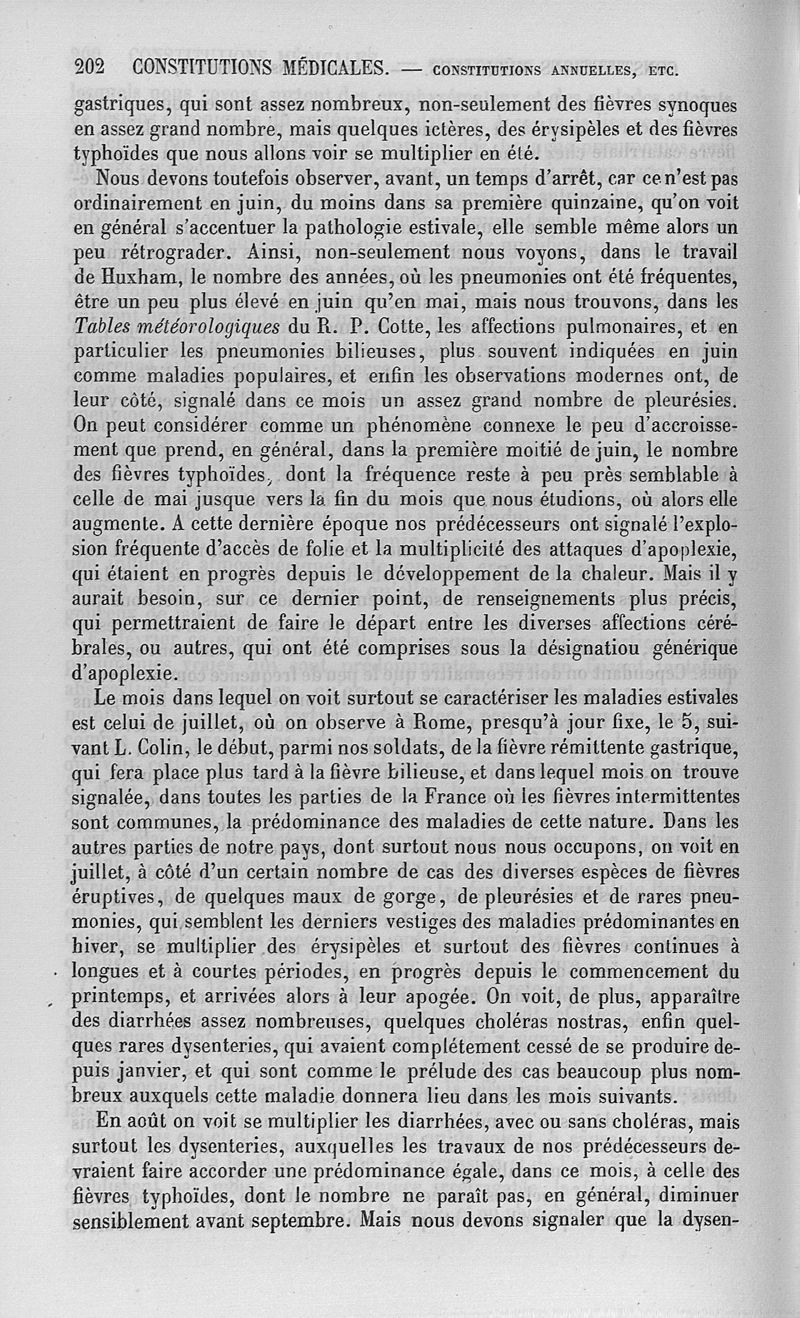 202 CONSTITUTIONS MÉDICALES. — CONSTITUTIONS ANNUELLES, ETC.

gastriques, qui sont assez nombreux, non-seulement des fièvres synoques en assez grand nombre, mais quelques ictères, des érysipèles et des fièvres typhoïdes que nous allons voir se multiplier en été.

Nous devons toutefois observer, avant, un temps d'arrêt, car ce n'est pas ordinairement en juin, du moins dans sa première quinzaine, qu'on voit en général s'accentuer la pathologie estivale, elle semble même alors un peu rétrograder. Ainsi, non-seulement nous voyons, dans le travail de Huxham, le nombre des années, où les pneumonies ont été fréquentes, être un peu plus élevé en juin qu'en mai, mais nous trouvons, dans les Tables météorologiques du R. P. Cotte, les affections pulmonaires, et en particulier les pneumonies bilieuses, plus souvent indiquées en juin comme maladies populaires, et enfin les observations modernes ont, de leur côté, signalé dans ce mois un assez grand nombre de pleurésies. On peut considérer comme un phénomène connexe le peu d'accroissement que prend, en général, dans la première moitié de juin, le nombre des fièvres typhoïdes, dont la fréquence reste à peu près semblable à celle de mai jusque vers la fin du mois que nous étudions, où alors elle augmente. A cette dernière époque nos prédécesseurs ont signalé l'explosion fréquente d'accès de folie et la multiplicité des attaques d'apoplexie, qui étaient en progrès depuis le développement de la chaleur. Mais il y aurait besoin, sur ce dernier point, de renseignements plus précis, qui permettraient de faire le départ entre les diverses affections cérébrales, ou autres, qui ont été comprises sous la désignatiou générique d'apoplexie.

Le mois dans lequel on voit surtout se caractériser les maladies estivales est celui de juillet, où on observe à Rome, presqu'à jour fixe, le 5, suivant L. Colin, le début, parmi nos soldats, de la fièvre rémittente gastrique, qui fera place plus tard à la fièvre bilieuse, et dans lequel mois on trouve signalée, dans toutes les parties de la France où les fièvres intermittentes sont communes, la prédominance des maladies de cette nature. Dans les autres parties de notre pays, dont surtout nous nous occupons, on voit en juillet, à côté d'un certain nombre de cas des diverses espèces de fièvres éruptives, de quelques maux de gorge, de pleurésies et de rares pneumonies, qui semblent les derniers vestiges des maladies prédominantes en hiver, se multiplier des érysipèles et surtout des fièvres continues à longues et à courtes périodes, en progrès depuis le commencement du printemps, et arrivées alors à leur apogée. On voit, de plus, apparaître des diarrhées assez nombreuses, quelques choléras nostras, enfin quelques rares dysenteries, qui avaient complétement cessé de se produire depuis janvier, et qui sont comme le prélude des cas beaucoup plus nombreux auxquels cette maladie donnera lieu dans les mois suivants.

En août on voit se multiplier les diarrhées, avec ou sans choléras, mais surtout les dysenteries, auxquelles les travaux de nos prédécesseurs devraient faire accorder une prédominance égale, dans ce mois, à celle des fièvres typhoïdes, dont le nombre ne paraît pas, en général, diminuer sensiblement avant septembre. Mais nous devons signaler que la dysen-